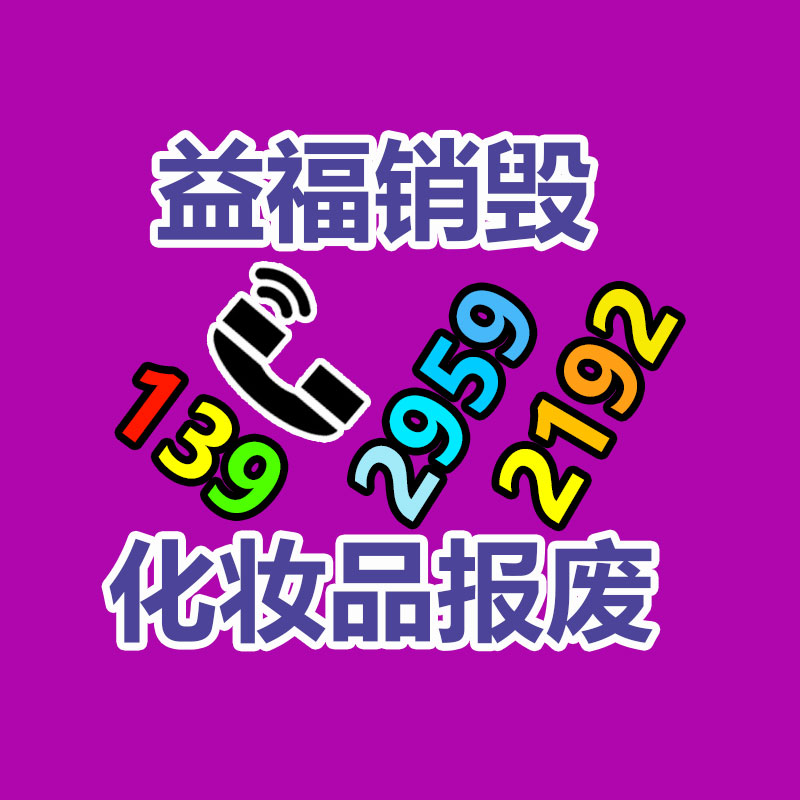 益福销毁

139 2959 2192

化妆品报废